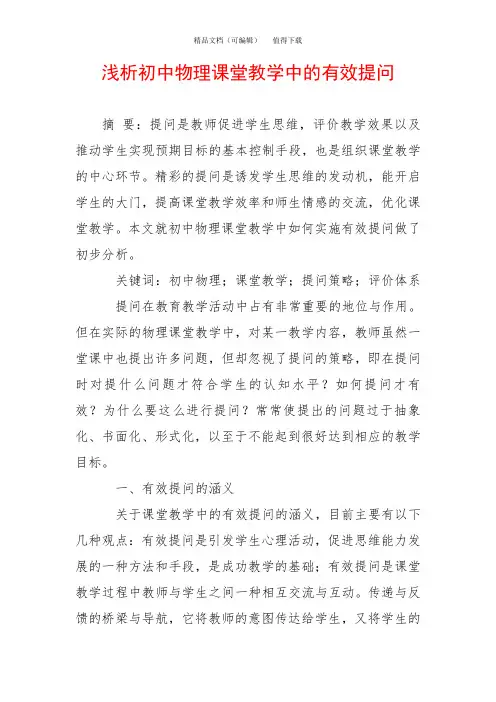 精品文档（可编辑）　　值得下载

浅析初中物理课堂教学中的有效提问

摘　要：提问是教师促进学生思维，评价教学效果以及推动学生实现预期目标的基本控制手段，也是组织课堂教学的中心环节。精彩的提问是诱发学生思维的发动机，能开启学生的大门，提高课堂教学效率和师生情感的交流，优化课堂教学。本文就初中物理课堂教学中如何实施有效提问做了初步分析。

关键词：初中物理；课堂教学；提问策略；评价体系

提问在教育教学活动中占有非常重要的地位与作用。但在实际的物理课堂教学中，对某一教学内容，教师虽然一堂课中也提出许多问题，但却忽视了提问的策略，即在提问时对提什么问题才符合学生的认知水平？如何提问才有效？为什么要这么进行提问？常常使提出的问题过于抽象化、书面化、形式化，以至于不能起到很好达到相应的教学目标。

一、有效提问的涵义

关于课堂教学中的有效提问的涵义，目前主要有以下几种观点：有效提问是引发学生心理活动，促进思维能力发展的一种方法和手段，是成功教学的基础；有效提问是课堂教学过程中教师与学生之间一种相互交流与互动。传递与反馈的桥梁与导航，它将教师的意图传达给学生，又将学生的